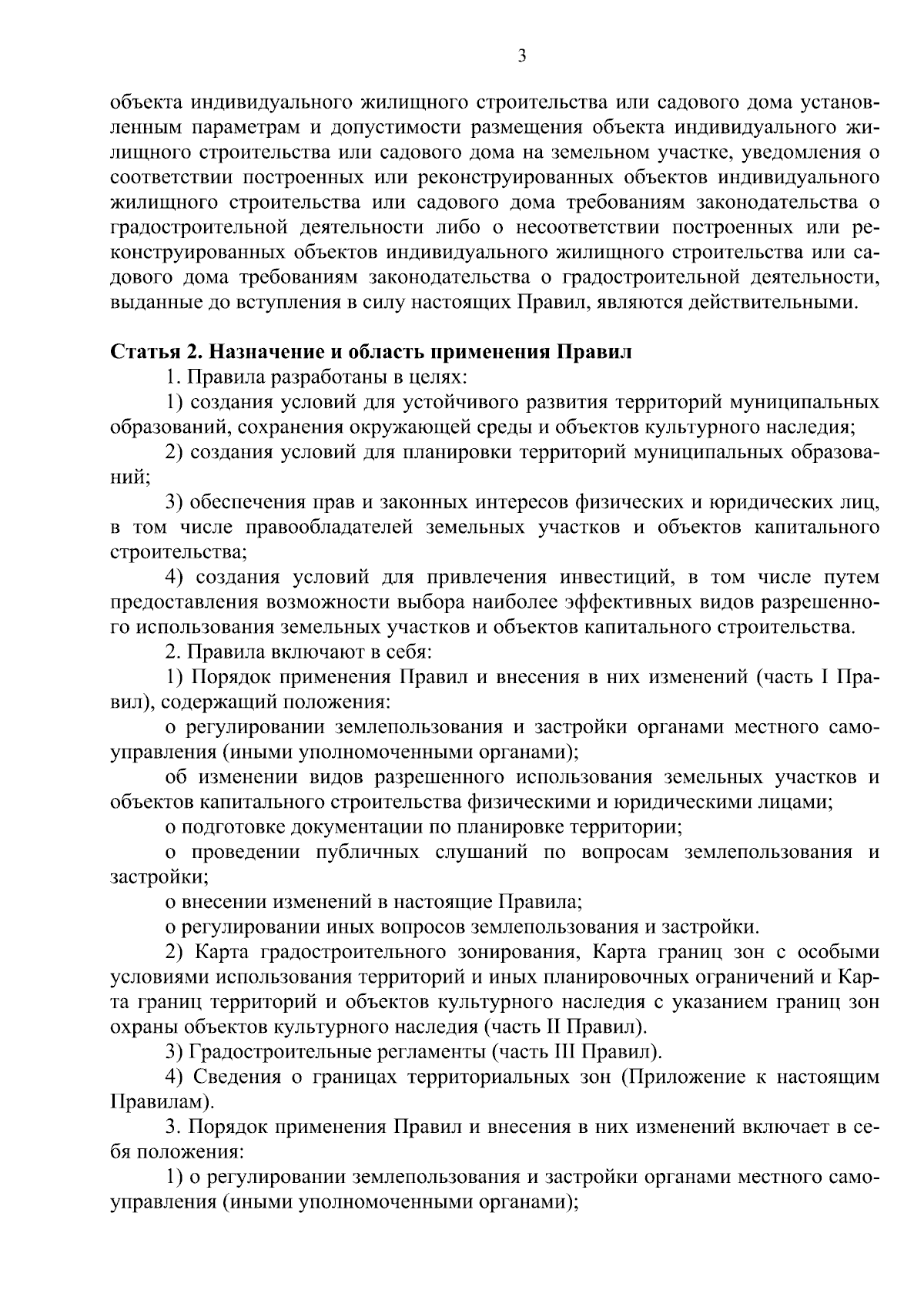 3

объекта индивидуального жилищного строительства или садового дома установленным параметрам и допустимости размещения объекта индивидуального жилищного строительства или садового дома на земельном участке, уведомления о соответствии построенных или реконструированных объектов индивидуального жилищного строительства или садового дома требованиям законодательства о градостроительной деятельности либо о несоответствии построенных или реконструированных объектов индивидуального жилищного строительства или садового дома требованиям законодательства о градостроительной деятельности, выданные до вступления в силу настоящих Правил, являются действительными.

Статья 2. Назначение и область применения Правил

1. Правила разработаны в целях:

1) создания условий для устойчивого развития территорий муниципальных образований, сохранения окружающей среды и объектов культурного наследия;

2) создания условий для планировки территорий муниципальных образований;

3) обеспечения прав и законных интересов физических и юридических лиц, в том числе правообладателей земельных участков и объектов капитального строительства;

4) создания условий для привлечения инвестиций, в том числе путем предоставления возможности выбора наиболее эффективных видов разрешенного использования земельных участков и объектов капитального строительства.

2. Правила включают в себя:

1) Порядок применения Правил и внесения в них изменений (часть I Правил), содержащий положения:

о регулировании землепользования и застройки органами местного самоуправления (иными уполномоченными органами);

об изменении видов разрешенного использования земельных участков и объектов капитального строительства физическими и юридическими лицами;

о подготовке документации по планировке территории;

о проведении публичных слушаний по вопросам землепользования и застройки;

о внесении изменений в настоящие Правила;

о регулировании иных вопросов землепользования и застройки.

2) Карта градостроительного зонирования, Карта границ зон с особыми условиями использования территорий и иных планировочных ограничений и Карта границ территорий и объектов культурного наследия с указанием границ зон охраны объектов культурного наследия (часть II Правил).

3) Градостроительные регламенты (часть III Правил).

4) Сведения о границах территориальных зон (Приложение к настоящим Правилам).

3. Порядок применения Правил и внесения в них изменений включает в себя положения:

1) о регулировании землепользования и застройки органами местного самоуправления (иными уполномоченными органами);